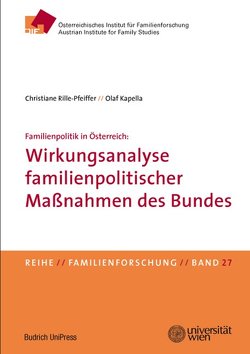 ÖIF

Österreichisches Institut für Familienforschung
Austrian Institute for Family Studies

Christiane Rille-Pfeiffer // Olaf Kapella

Familienpolitik in Österreich:

Wirkungsanalyse familienpolitischer Maßnahmen des Bundes

REIHE // FAMILIENFORSCHUNG // BAND 27

Budrich UniPress

universität wien